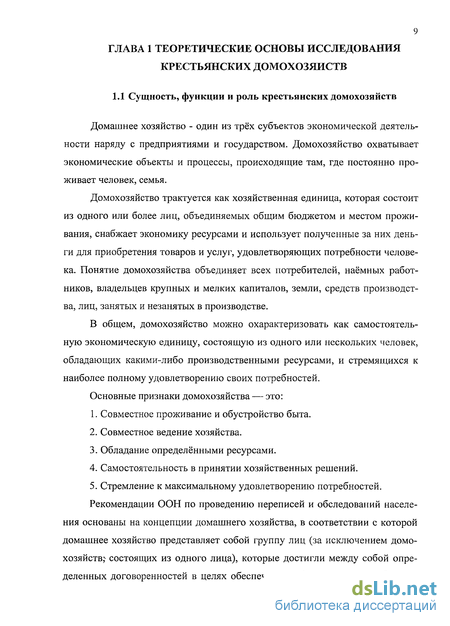 9

ГЛАВА 1 ТЕОРЕТИЧЕСКИЕ ОСНОВЫ ИССЛЕДОВАНИЯ КРЕСТЬЯНСКИХ ДОМОХОЗЯИСТВ

1.1 Сущность, функции и роль крестьянских домохозяйств

Домашнее хозяйство - один из трёх субъектов экономической деятельности наряду с предприятиями и государством. Домохозяйство охватывает экономические объекты и процессы, происходящие там, где постоянно проживает человек, семья.

Домохозяйство трактуется как хозяйственная единица, которая состоит из одного или более лиц, объединяемых общим бюджетом и местом проживания, снабжает экономику ресурсами и использует полученные за них деньги для приобретения товаров и услуг, удовлетворяющих потребности человека. Понятие домохозяйства объединяет всех потребителей, наёмных работников, владельцев крупных и мелких капиталов, земли, средств производства, лиц, занятых и незанятых в производстве.

В общем, домохозяйство можно охарактеризовать как самостоятельную экономическую единицу, состоящую из одного или нескольких человек, обладающих какими-либо производственными ресурсами, и стремящихся к наиболее полному удовлетворению своих потребностей.

Основные признаки домохозяйства — это:

1. Совместное проживание и обустройство быта.

2. Совместное ведение хозяйства.

3. Обладание определёнными ресурсами.

4. Самостоятельность в принятии хозяйственных решений.

5. Стремление к максимальному удовлетворению потребностей.

Рекомендации ООН по проведению переписей и обследований населения основаны на концепции домашнего хозяйства, в соответствии с которой домашнее хозяйство представляет собой группу лиц (за исключением домохозяйств; состоящих из одного лица), которые достигли между собой определенных договоренностей в целях обеспеч

dsLib.net
библиотека диссертаций